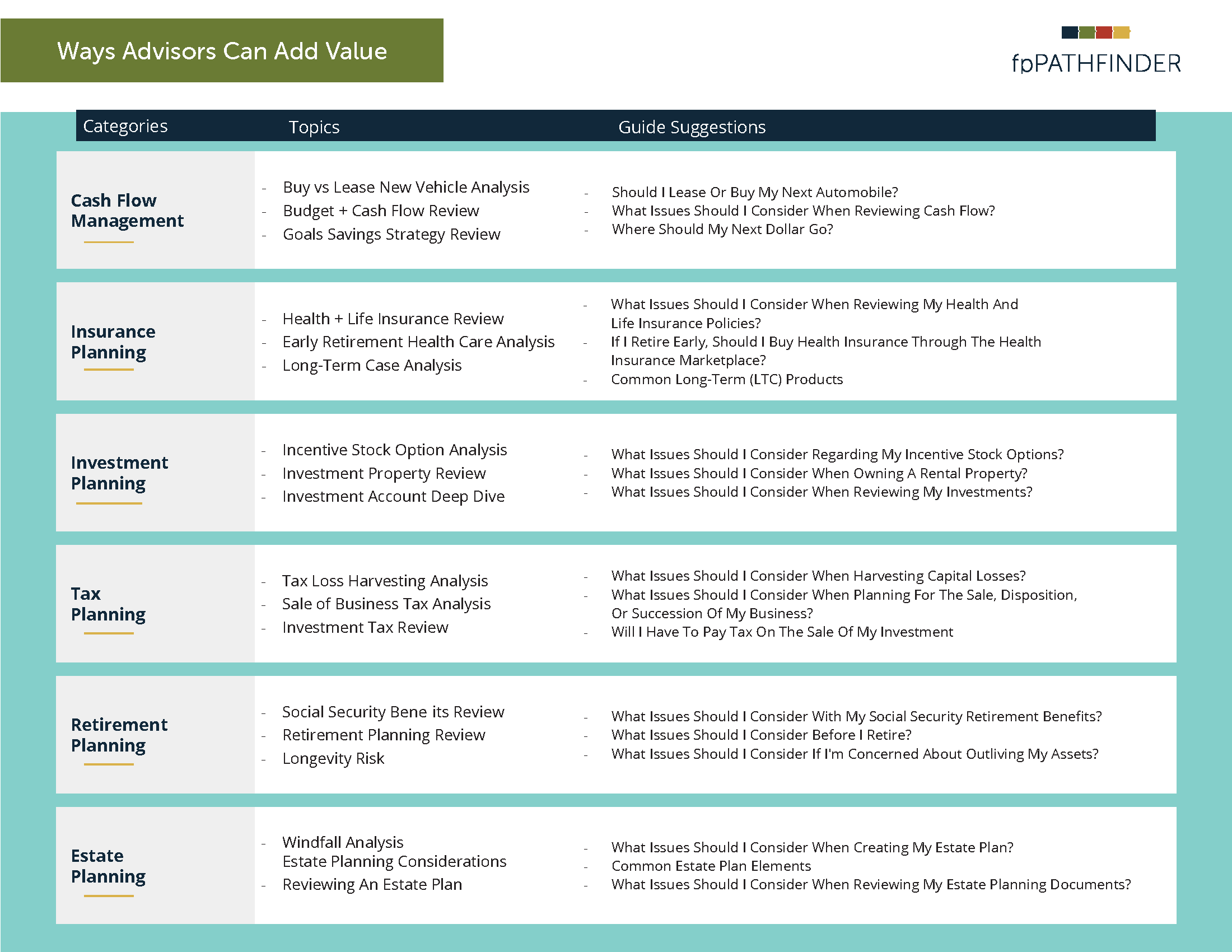 Ways Advisors Can Add Value

fpPATHFINDER

| Categories | Topics | Guide Suggestions |
|---|---|---|
| Cash Flow Management | - Buy vs Lease New Vehicle Analysis<br>- Budget + Cash Flow Review<br>- Goals Savings Strategy Review | - Should I Lease Or Buy My Next Automobile?<br>- What Issues Should I Consider When Reviewing Cash Flow?<br>- Where Should My Next Dollar Go? |
| Insurance Planning | - Health + Life Insurance Review<br>- Early Retirement Health Care Analysis<br>- Long-Term Case Analysis | - What Issues Should I Consider When Reviewing My Health And Life Insurance Policies?<br>- If I Retire Early, Should I Buy Health Insurance Through The Health Insurance Marketplace?<br>- Common Long-Term (LTC) Products |
| Investment Planning | - Incentive Stock Option Analysis<br>- Investment Property Review<br>- Investment Account Deep Dive | - What Issues Should I Consider Regarding My Incentive Stock Options?<br>- What Issues Should I Consider When Owning A Rental Property?<br>- What Issues Should I Consider When Reviewing My Investments? |
| Tax Planning | - Tax Loss Harvesting Analysis<br>- Sale of Business Tax Analysis<br>- Investment Tax Review | - What Issues Should I Consider When Harvesting Capital Losses?<br>- What Issues Should I Consider When Planning For The Sale, Disposition, Or Succession Of My Business?<br>- Will I Have To Pay Tax On The Sale Of My Investment |
| Retirement Planning | - Social Security Bene its Review<br>- Retirement Planning Review<br>- Longevity Risk | - What Issues Should I Consider With My Social Security Retirement Benefits?<br>- What Issues Should I Consider Before I Retire?<br>- What Issues Should I Consider If I'm Concerned About Outliving My Assets? |
| Estate Planning | - Windfall Analysis<br>Estate Planning Considerations<br>- Reviewing An Estate Plan | - What Issues Should I Consider When Creating My Estate Plan?<br>- Common Estate Plan Elements<br>- What Issues Should I Consider When Reviewing My Estate Planning Documents? |